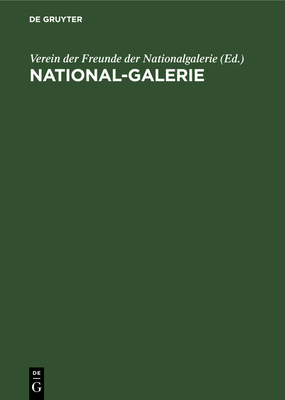 DE GRUYTER

Verein der Freunde der Nationalgalerie (Ed.)

NATIONAL-GALERIE

DE
G